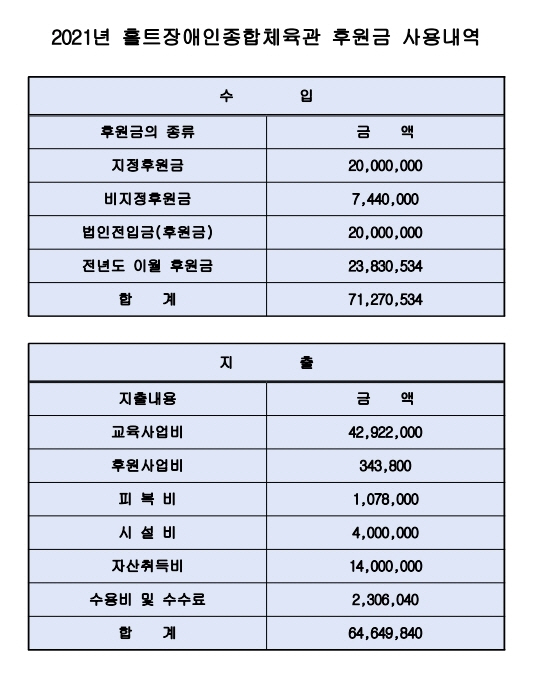 2021년 홀트장애인종합체육관 후원금 사용내역

| 수 입 | |
|---|---|
| 후원금의 종류 | 금 액 |
| 지정후원금 | 20,000,000 |
| 비지정후원금 | 7,440,000 |
| 법인전입금(후원금) | 20,000,000 |
| 전년도 이월 후원금 | 23,830,534 |
| 합 계 | 71,270,534 |

| 지 출 | |
|---|---|
| 지출내용 | 금 액 |
| 교육사업비 | 42,922,000 |
| 후원사업비 | 343,800 |
| 피 복 비 | 1,078,000 |
| 시 설 비 | 4,000,000 |
| 자산취득비 | 14,000,000 |
| 수용비 및 수수료 | 2,306,040 |
| 합 계 | 64,649,840 |